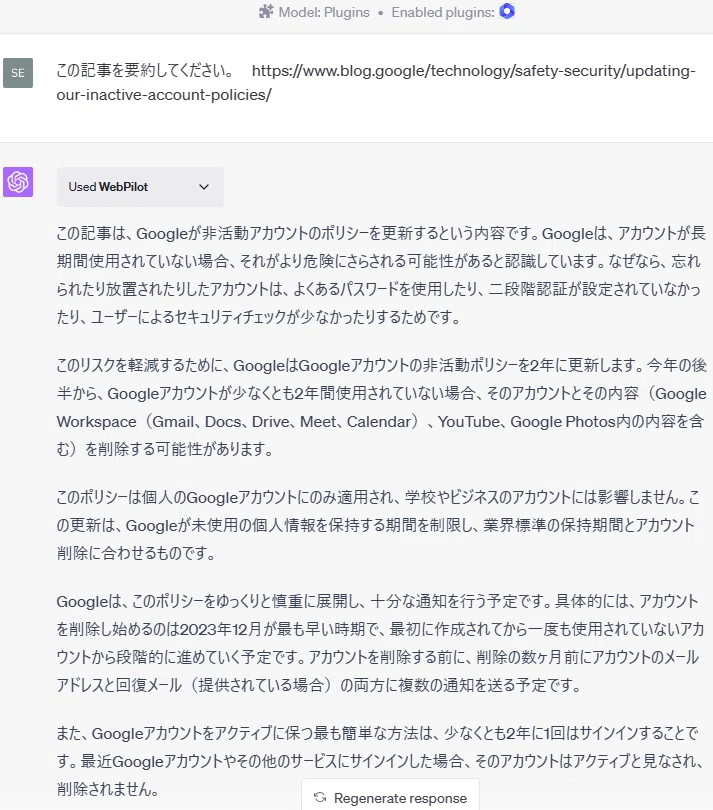 Model: Plugins • Enabled plugins:

SE

この記事を要約してください。 https://www.blog.google/technology/safety-security/updating-our-inactive-account-policies/

Used WebPilot

この記事は、Googleが非活動アカウントのポリシーを更新するという内容です。Googleは、アカウントが長期間使用されていない場合、それがより危険にさらされる可能性があると認識しています。なぜなら、忘れられたり放置されたりしたアカウントは、よくあるパスワードを使用したり、二段階認証が設定されていなかったり、ユーザーによるセキュリティチェックが少なかったりするためです。

このリスクを軽減するために、GoogleはGoogleアカウントの非活動ポリシーを2年に更新します。今年の後半から、Googleアカウントが少なくとも2年間使用されていない場合、そのアカウントとその内容（Google Workspace（Gmail、Docs、Drive、Meet、Calendar）、YouTube、Google Photos内の内容を含む）を削除する可能性があります。

このポリシーは個人のGoogleアカウントにのみ適用され、学校やビジネスのアカウントには影響しません。この更新は、Googleが未使用の個人情報を保持する期間を制限し、業界標準の保持期間とアカウント削除に合わせるものです。

Googleは、このポリシーをゆっくりと慎重に展開し、十分な通知を行う予定です。具体的には、アカウントを削除し始めるのは2023年12月が最も早い時期で、最初に作成されてから一度も使用されていないアカウントから段階的に進めていく予定です。アカウントを削除する前に、削除の数ヶ月前にアカウントのメールアドレスと回復メール（提供されている場合）の両方に複数の通知を送る予定です。

また、Googleアカウントをアクティブに保つ最も簡単な方法は、少なくとも2年に1回はサインインすることです。最近Googleアカウントやその他のサービスにサインインした場合、そのアカウントはアクティブと見なされ、削除されません。

Regenerate response